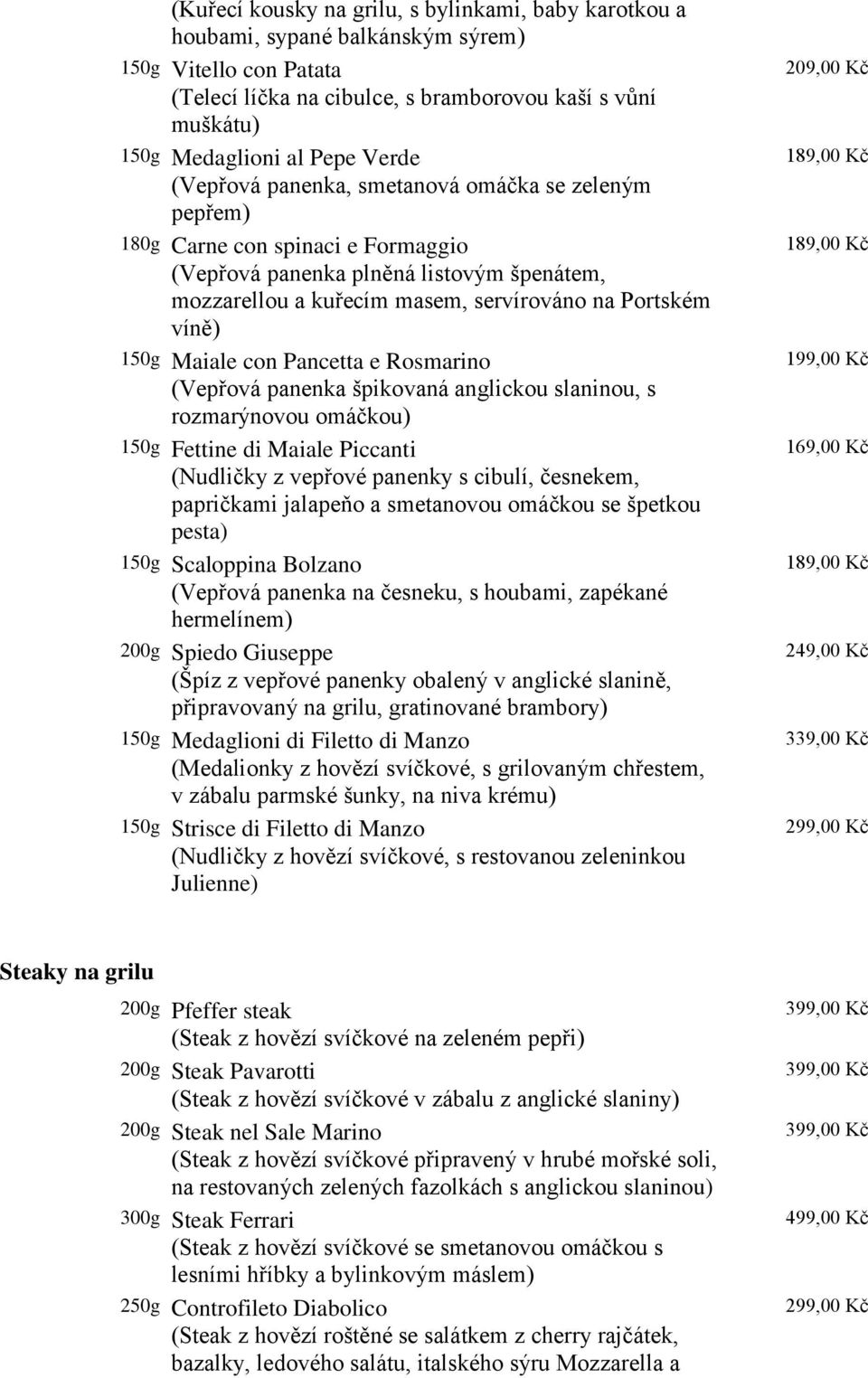 (Kuřecí kousky na grilu, s bylinkami, baby karotkou a houbami, sypané balkánským sýrem)

150g Vitello con Patata 209,00 Kč
(Telecí líčka na cibulce, s bramborovou kaší s vůní muškátu)

150g Medaglioni al Pepe Verde 189,00 Kč
(Vepřová panenka, smetanová omáčka se zeleným pepřem)

180g Carne con spinaci e Formaggio 189,00 Kč
(Vepřová panenka plněná listovým špenátem, mozzarellou a kuřecím masem, servírováno na Portském víně)

150g Maiale con Pancetta e Rosmarino 199,00 Kč
(Vepřová panenka špikovaná anglickou slaninou, s rozmarýnovou omáčkou)

150g Fettine di Maiale Piccanti 169,00 Kč
(Nudličky z vepřové panenky s cibulí, česnekem, papričkami jalapeňo a smetanovou omáčkou se špetkou pesta)

150g Scaloppina Bolzano 189,00 Kč
(Vepřová panenka na česneku, s houbami, zapékané hermelínem)

200g Spiedo Giuseppe 249,00 Kč
(Špíz z vepřové panenky obalený v anglické slanině, připravovaný na grilu, gratinované brambory)

150g Medaglioni di Filetto di Manzo 339,00 Kč
(Medalionky z hovězí svíčkové, s grilovaným chřestem, v zábalu parmské šunky, na niva krému)

150g Strisce di Filetto di Manzo 299,00 Kč
(Nudličky z hovězí svíčkové, s restovanou zeleninkou Julienne)

Steaky na grilu

200g Pfeffer steak 399,00 Kč
(Steak z hovězí svíčkové na zeleném pepři)

200g Steak Pavarotti 399,00 Kč
(Steak z hovězí svíčkové v zábalu z anglické slaniny)

200g Steak nel Sale Marino 399,00 Kč
(Steak z hovězí svíčkové připravený v hrubé mořské soli, na restovaných zelených fazolkách s anglickou slaninou)

300g Steak Ferrari 499,00 Kč
(Steak z hovězí svíčkové se smetanovou omáčkou s lesními hříbky a bylinkovým máslem)

250g Controfileto Diabolico 299,00 Kč
(Steak z hovězí roštěné se salátkem z cherry rajčátek, bazalky, ledového salátu, italského sýru Mozzarella a